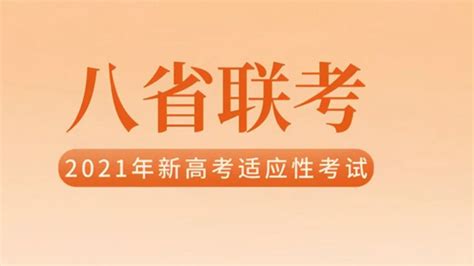 八省联考

2021年新高考适应性考试